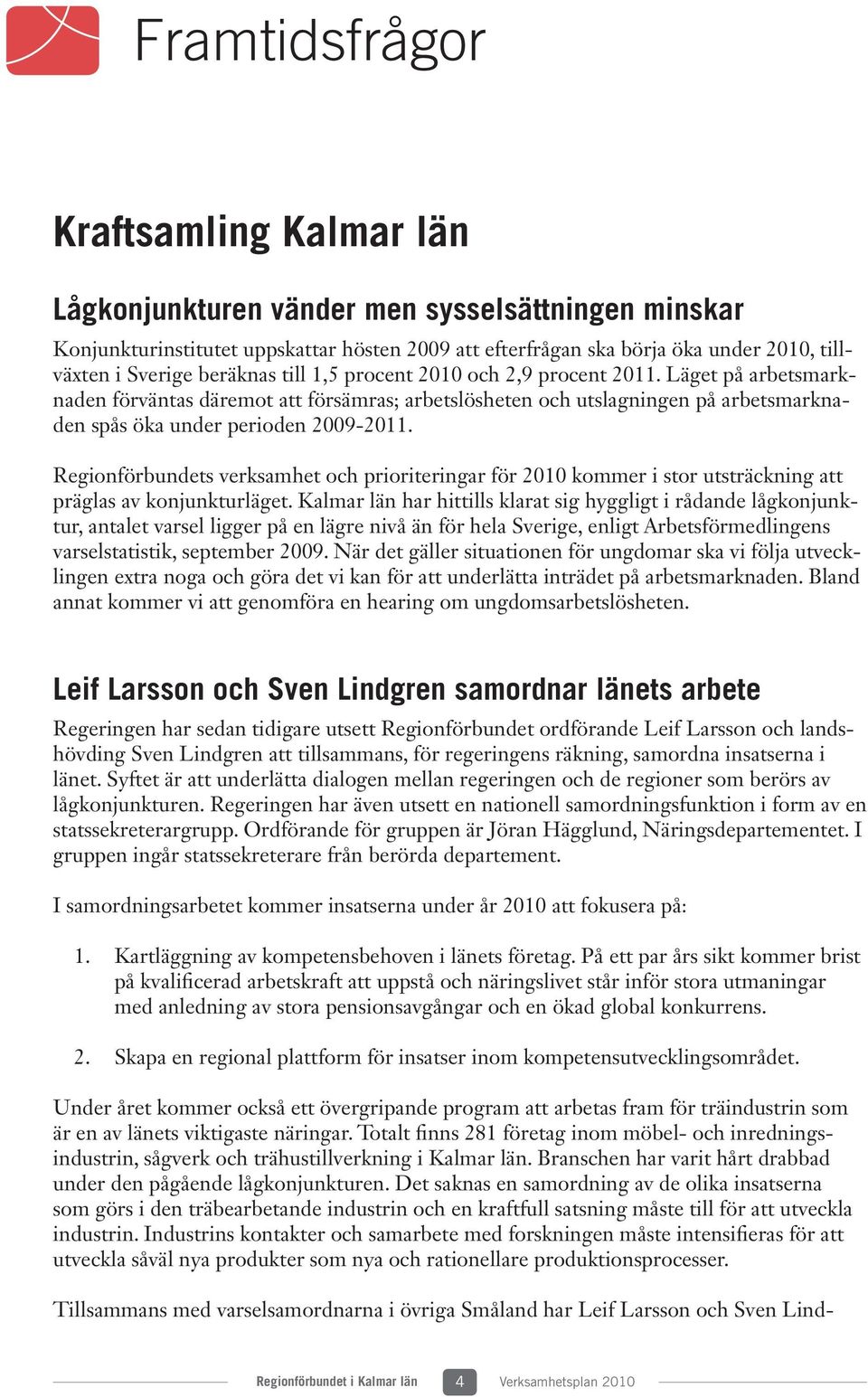 Framtidsfrågor

Kraftsamling Kalmar län

Lågkonjunkturen vänder men sysselsättningen minskar

Konjunkturinstitutet uppskattar hösten 2009 att efterfrågan ska börja öka under 2010, tillväxten i Sverige beräknas till 1,5 procent 2010 och 2,9 procent 2011. Läget på arbetsmarknaden förväntas däremot att försämras; arbetslösheten och utslagningen på arbetsmarknaden spås öka under perioden 2009-2011.

Regionförbundets verksamhet och prioriteringar för 2010 kommer i stor utsträckning att präglas av konjunkturläget. Kalmar län har hittills klarat sig hyggligt i rådande lågkonjunktur, antalet varsel ligger på en lägre nivå än för hela Sverige, enligt Arbetsförmedlingens varselstatistik, september 2009. När det gäller situationen för ungdomar ska vi följa utvecklingen extra noga och göra det vi kan för att underlätta inträdet på arbetsmarknaden. Bland annat kommer vi att genomföra en hearing om ungdomsarbetslösheten.

Leif Larsson och Sven Lindgren samordnar länets arbete

Regeringen har sedan tidigare utsett Regionförbundet ordförande Leif Larsson och landshövding Sven Lindgren att tillsammans, för regeringens räkning, samordna insatserna i länet. Syftet är att underlätta dialogen mellan regeringen och de regioner som berörs av lågkonjunkturen. Regeringen har även utsett en nationell samordningsfunktion i form av en statssekreterargrupp. Ordförande för gruppen är Jöran Hägglund, Näringsdepartementet. I gruppen ingår statssekreterare från berörda departement.

I samordningsarbetet kommer insatserna under år 2010 att fokusera på:

1. Kartläggning av kompetensbehoven i länets företag. På ett par års sikt kommer brist på kvalificerad arbetskraft att uppstå och näringslivet står inför stora utmaningar med anledning av stora pensionsavgångar och en ökad global konkurrens.

2. Skapa en regional plattform för insatser inom kompetensutvecklingsområdet.

Under året kommer också ett övergripande program att arbetas fram för träindustrin som är en av länets viktigaste näringar. Totalt finns 281 företag inom möbel- och inredningsindustrin, sågverk och trähustillverkning i Kalmar län. Branschen har varit hårt drabbad under den pågående lågkonjunkturen. Det saknas en samordning av de olika insatserna som görs i den träbearbetande industrin och en kraftfull satsning måste till för att utveckla industrin. Industrins kontakter och samarbete med forskningen måste intensifieras för att utveckla såväl nya produkter som nya och rationellare produktionsprocesser.

Tillsammans med varselsamordnarna i övriga Småland har Leif Larsson och Sven Lind-

Regionförbundet i Kalmar län 4 Verksamhetsplan 2010